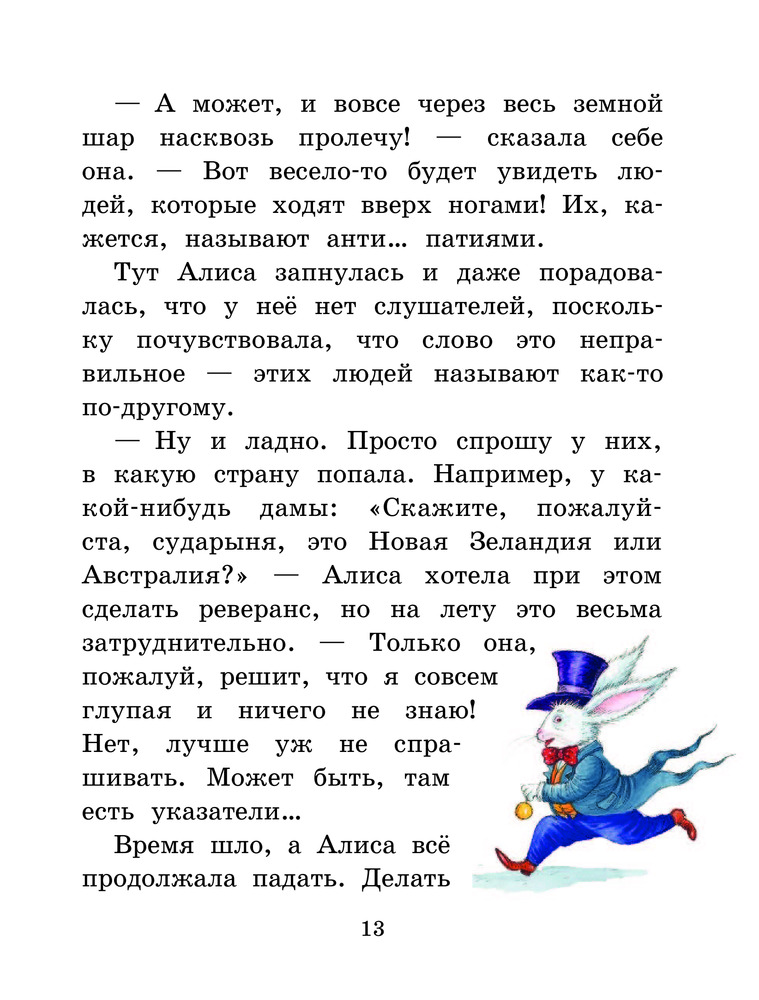 — А может, и вовсе через весь земной шар насквозь пролечу! — сказала себе она. — Вот весело-то будет увидеть людей, которые ходят вверх ногами! Их, кажется, называют анти... патиями.

Тут Алиса запнулась и даже порадовалась, что у неё нет слушателей, поскольку почувствовала, что слово это неправильное — этих людей называют как-то по-другому.

— Ну и ладно. Просто спрошу у них, в какую страну попала. Например, у какой-нибудь дамы: «Скажите, пожалуйста, сударыня, это Новая Зеландия или Австралия?» — Алиса хотела при этом сделать реверанс, но на лету это весьма затруднительно. — Только она, пожалуй, решит, что я совсем глупая и ничего не знаю! Нет, лучше уж не спрашивать. Может быть, там есть указатели...

Время шло, а Алиса всё продолжала падать. Делать

13